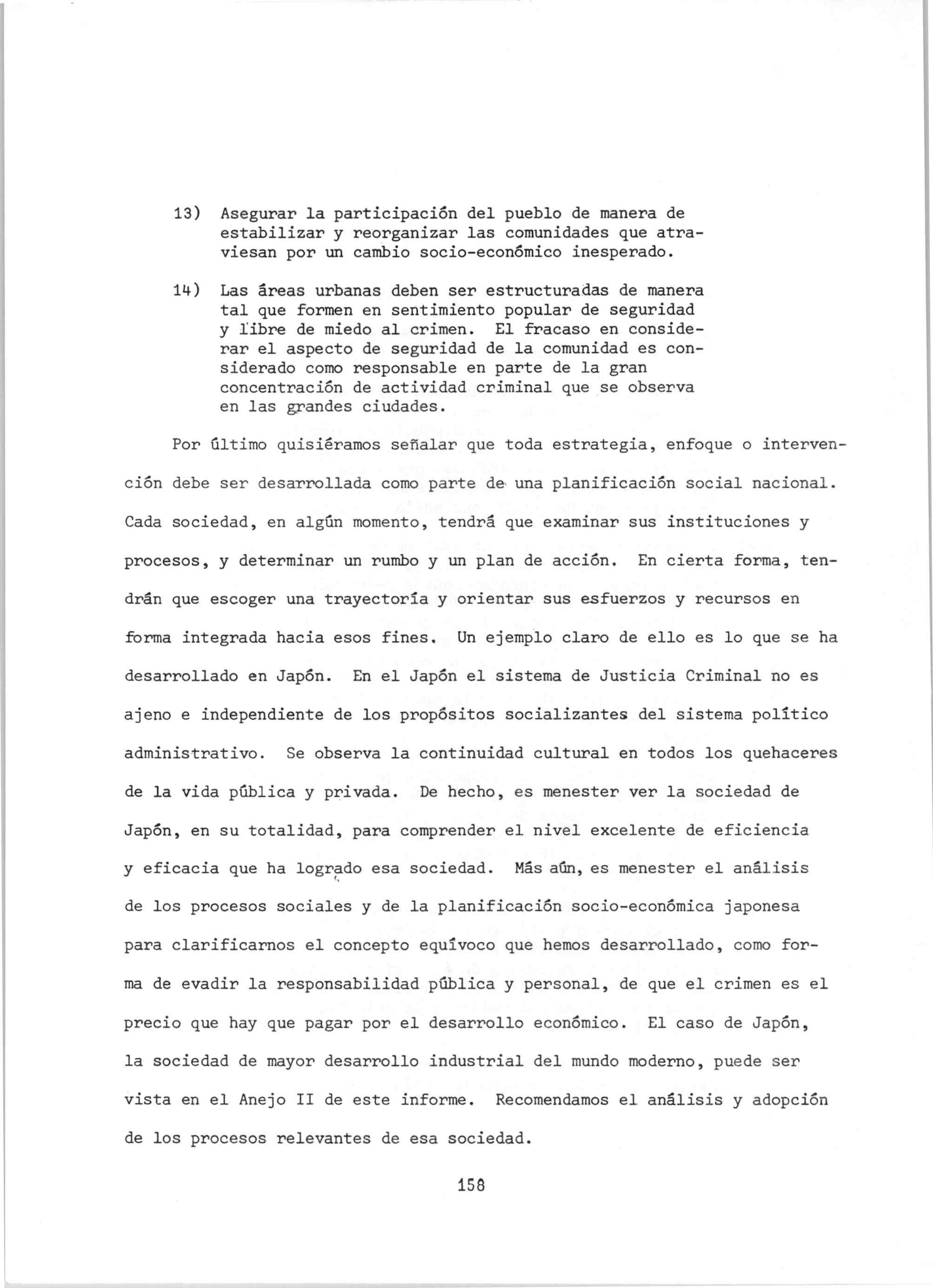 13) Asegurar la participación del pueblo de manera de estabilizar y reorganizar las comunidades que atraviesan por un cambio socio-económico inesperado.

14) Las áreas urbanas deben ser estructuradas de manera tal que formen en sentimiento popular de seguridad y libre de miedo al crimen. El fracaso en considerar el aspecto de seguridad de la comunidad es considerado como responsable en parte de la gran concentración de actividad criminal que se observa en las grandes ciudades.

Por último quisiéramos señalar que toda estrategia, enfoque o intervención debe ser desarrollada como parte de una planificación social nacional. Cada sociedad, en algún momento, tendrá que examinar sus instituciones y procesos, y determinar un rumbo y un plan de acción. En cierta forma, tendrán que escoger una trayectoría y orientar sus esfuerzos y recursos en forma integrada hacia esos fines. Un ejemplo claro de ello es lo que se ha desarrollado en Japón. En el Japón el sistema de Justicia Criminal no es ajeno e independiente de los propósitos socializantes del sistema político administrativo. Se observa la continuidad cultural en todos los quehaceres de la vida pública y privada. De hecho, es menester ver la sociedad de Japón, en su totalidad, para comprender el nivel excelente de eficiencia y eficacia que ha logrado esa sociedad. Más aún, es menester el análisis de los procesos sociales y de la planificación socio-económica japonesa para clarificarnos el concepto equívoco que hemos desarrollado, como forma de evadir la responsabilidad pública y personal, de que el crimen es el precio que hay que pagar por el desarrollo económico. El caso de Japón, la sociedad de mayor desarrollo industrial del mundo moderno, puede ser vista en el Anejo II de este informe. Recomendamos el análisis y adopción de los procesos relevantes de esa sociedad.

158